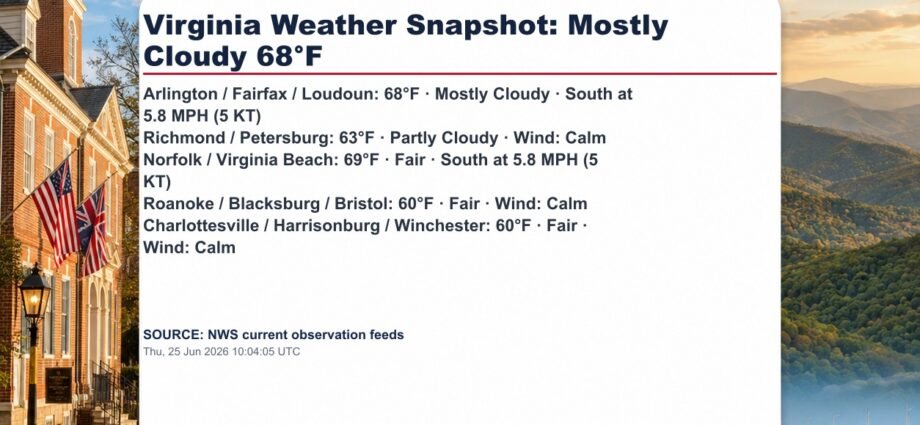 Virginia Weather Snapshot: Mostly Cloudy 68°F

Arlington / Fairfax / Loudoun: 68°F · Mostly Cloudy · South at 5.8 MPH (5 KT)
Richmond / Petersburg: 63°F · Partly Cloudy · Wind: Calm
Norfolk / Virginia Beach: 69°F · Fair · South at 5.8 MPH (5 KT)
Roanoke / Blacksburg / Bristol: 60°F · Fair · Wind: Calm
Charlottesville / Harrisonburg / Winchester: 60°F · Fair · Wind: Calm

SOURCE: NWS current observation feeds
Thu, 25 Jun 2026 10:04:05 UTC